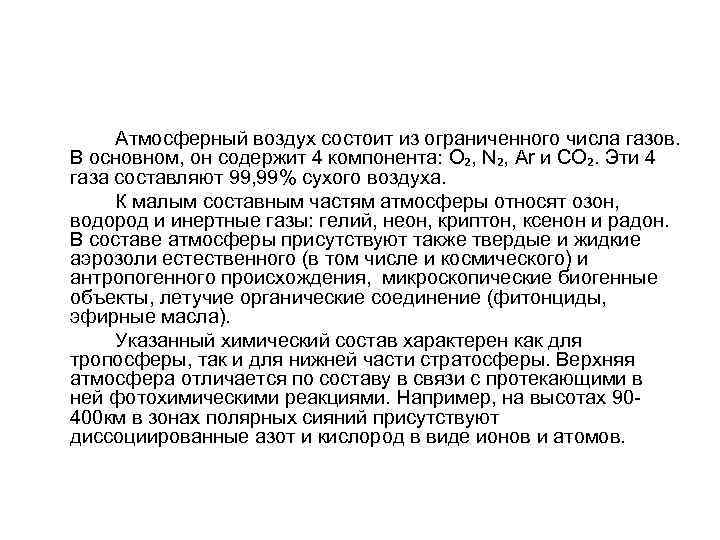 Атмосферный воздух состоит из ограниченного числа газов. В основном, он содержит 4 компонента: $O_2$, $N_2$, Ar и $CO_2$. Эти 4 газа составляют 99,99% сухого воздуха.

К малым составным частям атмосферы относят озон, водород и инертные газы: гелий, неон, криптон, ксенон и радон. В составе атмосферы присутствуют также твердые и жидкие аэрозоли естественного (в том числе и космического) и антропогенного происхождения, микроскопические биогенные объекты, летучие органические соединение (фитонциды, эфирные масла).

Указанный химический состав характерен как для тропосферы, так и для нижней части стратосферы. Верхняя атмосфера отличается по составу в связи с протекающими в ней фотохимическими реакциями. Например, на высотах 90-400км в зонах полярных сияний присутствуют диссоциированные азот и кислород в виде ионов и атомов.